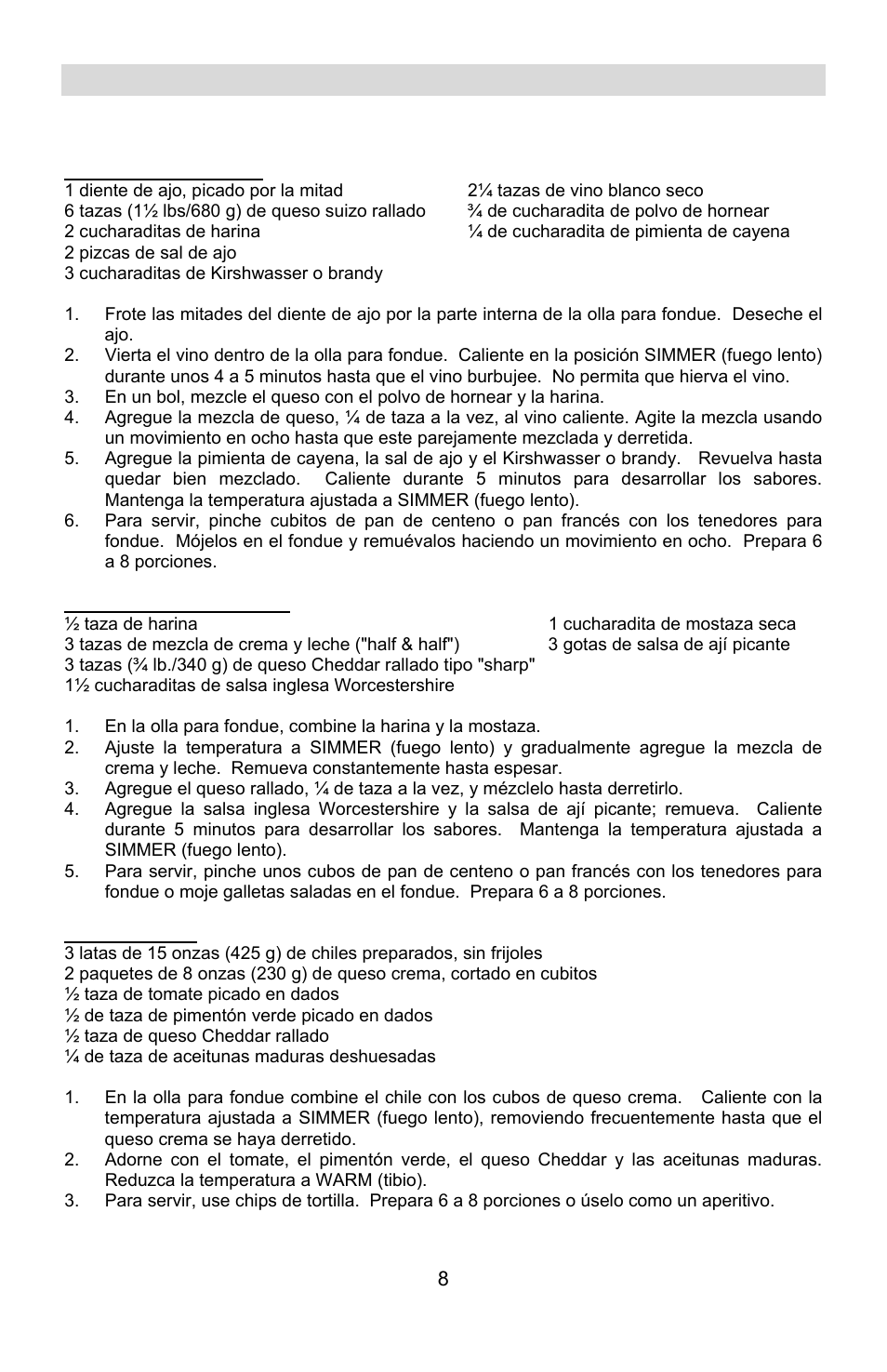 1 diente de ajo, picado por la mitad
6 tazas (1½ lbs/680 g) de queso suizo rallado
2 cucharaditas de harina
2 pizcas de sal de ajo
3 cucharaditas de Kirshwasser o brandy

2¼ tazas de vino blanco seco
¾ de cucharadita de polvo de hornear
¼ de cucharadita de pimienta de cayena

1. Frote las mitades del diente de ajo por la parte interna de la olla para fondue. Deseche el ajo.
2. Vierta el vino dentro de la olla para fondue. Caliente en la posición SIMMER (fuego lento) durante unos 4 a 5 minutos hasta que el vino burbujee. No permita que hierva el vino.
3. En un bol, mezcle el queso con el polvo de hornear y la harina.
4. Agregue la mezcla de queso, ¼ de taza a la vez, al vino caliente. Agite la mezcla usando un movimiento en ocho hasta que este parejamente mezclada y derretida.
5. Agregue la pimienta de cayena, la sal de ajo y el Kirshwasser o brandy. Revuelva hasta quedar bien mezclado. Caliente durante 5 minutos para desarrollar los sabores. Mantenga la temperatura ajustada a SIMMER (fuego lento).
6. Para servir, pinche cubitos de pan de centeno o pan francés con los tenedores para fondue. Mójelos en el fondue y remuévalos haciendo un movimiento en ocho. Prepara 6 a 8 porciones.

½ taza de harina
3 tazas de mezcla de crema y leche ("half & half")
3 tazas (¾ lb./340 g) de queso Cheddar rallado tipo "sharp"
1½ cucharaditas de salsa inglesa Worcestershire

1 cucharadita de mostaza seca
3 gotas de salsa de ají picante

1. En la olla para fondue, combine la harina y la mostaza.
2. Ajuste la temperatura a SIMMER (fuego lento) y gradualmente agregue la mezcla de crema y leche. Remueva constantemente hasta espesar.
3. Agregue el queso rallado, ¼ de taza a la vez, y mézclelo hasta derretirlo.
4. Agregue la salsa inglesa Worcestershire y la salsa de ají picante; remueva. Caliente durante 5 minutos para desarrollar los sabores. Mantenga la temperatura ajustada a SIMMER (fuego lento).
5. Para servir, pinche unos cubos de pan de centeno o pan francés con los tenedores para fondue o moje galletas saladas en el fondue. Prepara 6 a 8 porciones.

3 latas de 15 onzas (425 g) de chiles preparados, sin frijoles
2 paquetes de 8 onzas (230 g) de queso crema, cortado en cubitos
½ taza de tomate picado en dados
½ de taza de pimentón verde picado en dados
½ taza de queso Cheddar rallado
¼ de taza de aceitunas maduras deshuesadas

1. En la olla para fondue combine el chile con los cubos de queso crema. Caliente con la temperatura ajustada a SIMMER (fuego lento), removiendo frecuentemente hasta que el queso crema se haya derretido.
2. Adorne con el tomate, el pimentón verde, el queso Cheddar y las aceitunas maduras. Reduzca la temperatura a WARM (tibio).
3. Para servir, use chips de tortilla. Prepara 6 a 8 porciones o úselo como un aperitivo.

8